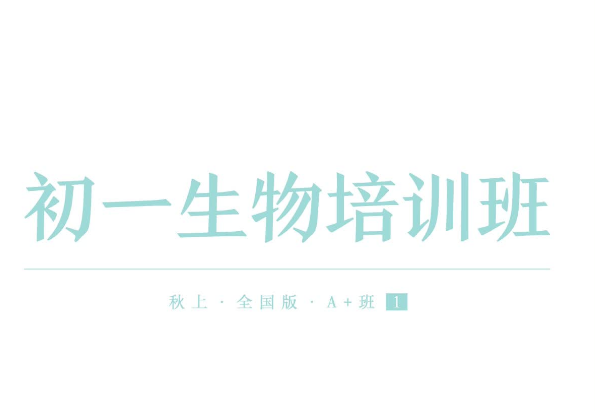 初一生物培训班

秋上 · 全国版 · A+班 1